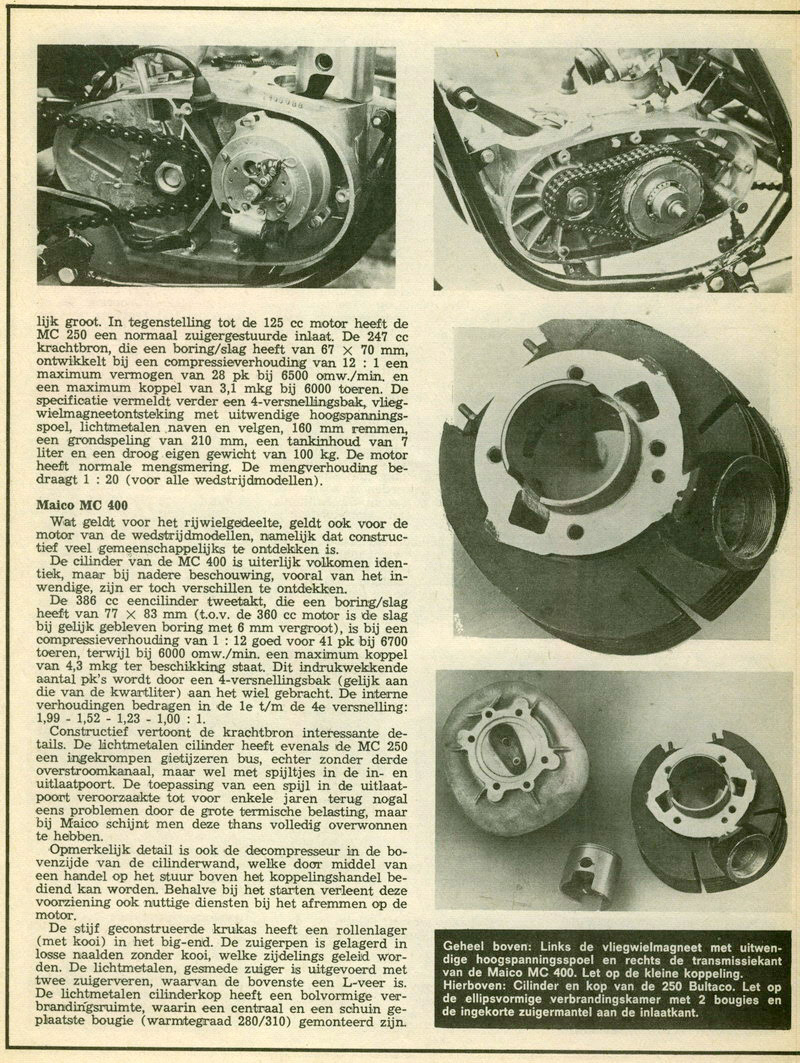 lijk groot. In tegenstelling tot de 125 cc motor heeft de MC 250 een normaal zuigergestuurde inlaat. De 247 cc krachtbron, die een boring/slag heeft van 67 × 70 mm, ontwikkelt bij een compressieverhouding van 12 : 1 een maximum vermogen van 28 pk bij 6500 omw./min. en een maximum koppel van 3,1 mkg bij 6000 toeren. De specificatie vermeldt verder een 4-versnellingsbak, vliegwielmagneetontsteking met uitwendige hoogspanningsspoel, lichtmetalen naven en velgen, 160 mm remmen, een grondspeling van 210 mm, een tankinhoud van 7 liter en een droog eigen gewicht van 100 kg. De motor heeft normale mengsmering. De mengverhouding bedraagt 1 : 20 (voor alle wedstrijdmodellen).

Maico MC 400

Wat geldt voor het rijwielgedeelte, geldt ook voor de motor van de wedstrijdmodellen, namelijk dat constructief veel gemeenschappelijks te ontdekken is.

De cilinder van de MC 400 is uiterlijk volkomen identiek, maar bij nadere beschouwing, vooral van het inwendige, zijn er toch verschillen te ontdekken.

De 386 cc eencilinder tweetakt, die een boring/slag heeft van 77 × 83 mm (t.o.v. de 360 cc motor is de slag bij gelijk gebleven boring met 6 mm vergroot), is bij een compressieverhouding van 1 : 12 goed voor 41 pk bij 6700 toeren, terwijl bij 6000 omw./min. een maximum koppel van 4,3 mkg ter beschikking staat. Dit indrukwekkende aantal pk's wordt door een 4-versnellingsbak (gelijk aan die van de kwartliter) aan het wiel gebracht. De interne verhoudingen bedragen in de 1e t/m de 4e versnelling: 1,99 - 1,52 - 1,23 - 1,00 : 1.

Constructief vertoont de krachtbron interessante details. De lichtmetalen cilinder heeft evenals de MC 250 een ingekrompen gietijzeren bus, echter zonder derde overstroomkanaal, maar wel met spijltjes in de in- en uitlaatpoort. De toepassing van een spijl in de uitlaatpoort veroorzaakte tot voor enkele jaren terug nogal eens problemen door de grote termische belasting, maar bij Maico schijnt men deze thans volledig overwonnen te hebben.

Opmerkelijk detail is ook de decompresseur in de bovenzijde van de cilinderwand, welke door middel van een handel op het stuur boven het koppelingshandel bediend kan worden. Behalve bij het starten verleent deze voorziening ook nuttige diensten bij het afremmen op de motor.

De stijf geconstrueerde krukas heeft een rollenlager (met kooi) in het big-end. De zuigerpen is gelagerd in losse naalden zonder kooi, welke zijdelings geleid worden. De lichtmetalen, gesmede zuiger is uitgevoerd met twee zuigerveren, waarvan de bovenste een L-veer is. De lichtmetalen cilinderkop heeft een bolvormige verbrandingsruimte, waarin een centraal en een schuin geplaatste bougie (warmtegraad 280/310) gemonteerd zijn.

Geheel boven: Links de vliegwielmagneet met uitwendige hoogspanningsspoel en rechts de transmissiekant van de Maico MC 400. Let op de kleine koppeling.
Hierboven: Cilinder en kop van de 250 Bultaco. Let op de ellipsvormige verbrandingskamer met 2 bougies en de ingekorte zuigermantel aan de inlaatkant.